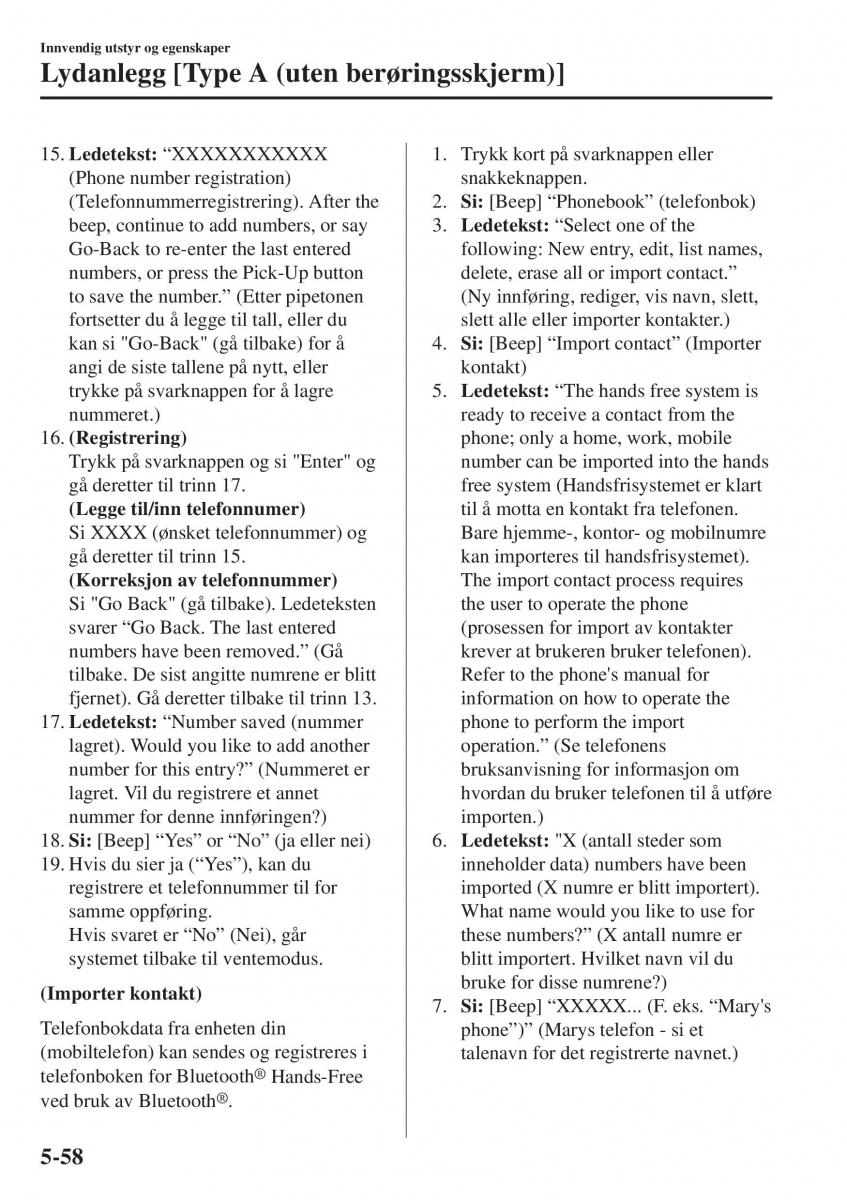 Innvendig utstyr og egenskaper

Lydanlegg [Type A (uten berøringsskjerm)]

15. Ledetekst: “XXXXXXXXXXX (Phone number registration) (Telefonnummerregistrering). After the beep, continue to add numbers, or say Go-Back to re-enter the last entered numbers, or press the Pick-Up button to save the number.” (Etter pipetonen fortsetter du å legge til tall, eller du kan si "Go-Back" (gå tilbake) for å angi de siste tallene på nytt, eller trykke på svarknappen for å lagre nummeret.)
16. (Registrering)
Trykk på svarknappen og si "Enter" og gå deretter til trinn 17.
(Legge til/inn telefonnumer)
Si XXXX (ønsket telefonnummer) og gå deretter til trinn 15.
(Korreksjon av telefonnummer)
Si "Go Back" (gå tilbake). Ledeteksten svarer “Go Back. The last entered numbers have been removed.” (Gå tilbake. De sist angitte numrene er blitt fjernet). Gå deretter tilbake til trinn 13.
17. Ledetekst: “Number saved (nummer lagret). Would you like to add another number for this entry?” (Nummeret er lagret. Vil du registrere et annet nummer for denne innføringen?)
18. Si: [Beep] “Yes” or “No” (ja eller nei)
19. Hvis du sier ja (“Yes”), kan du registrere et telefonnummer til for samme oppføring.
Hvis svaret er “No” (Nei), går systemet tilbake til ventemodus.

(Importer kontakt)

Telefonbokdata fra enheten din (mobiltelefon) kan sendes og registreres i telefonboken for Bluetooth® Hands-Free ved bruk av Bluetooth®.

1. Trykk kort på svarknappen eller snakkeknappen.
2. Si: [Beep] “Phonebook” (telefonbok)
3. Ledetekst: “Select one of the following: New entry, edit, list names, delete, erase all or import contact.” (Ny innføring, rediger, vis navn, slett, slett alle eller importer kontakter.)
4. Si: [Beep] “Import contact” (Importer kontakt)
5. Ledetekst: “The hands free system is ready to receive a contact from the phone; only a home, work, mobile number can be imported into the hands free system (Handsfrisystemet er klart til å motta en kontakt fra telefonen. Bare hjemme-, kontor- og mobilnumre kan importeres til handsfrisystemet). The import contact process requires the user to operate the phone (prosessen for import av kontakter krever at brukeren bruker telefonen). Refer to the phone's manual for information on how to operate the phone to perform the import operation.” (Se telefonens bruksanvisning for informasjon om hvordan du bruker telefonen til å utføre importen.)
6. Ledetekst: "X (antall steder som inneholder data) numbers have been imported (X numre er blitt importert). What name would you like to use for these numbers?” (X antall numre er blitt importert. Hvilket navn vil du bruke for disse numrene?)
7. Si: [Beep] “XXXXX... (F. eks. “Mary's phone”)” (Marys telefon - si et talenavn for det registrerte navnet.)

5-58